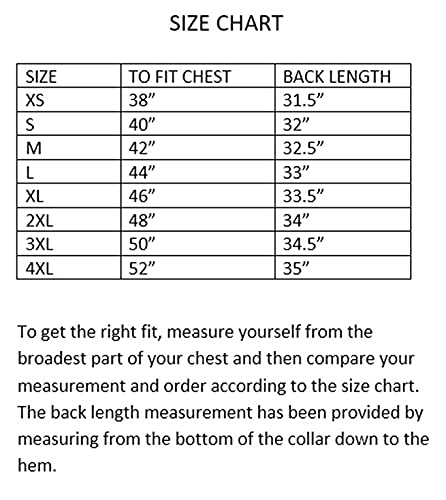 SIZE CHART

| SIZE | TO FIT CHEST | BACK LENGTH |
|---|---|---|
| XS | 38” | 31.5” |
| S | 40” | 32” |
| M | 42” | 32.5” |
| L | 44” | 33” |
| XL | 46” | 33.5” |
| 2XL | 48” | 34” |
| 3XL | 50” | 34.5” |
| 4XL | 52” | 35” |

To get the right fit, measure yourself from the broadest part of your chest and then compare your measurement and order according to the size chart. The back length measurement has been provided by measuring from the bottom of the collar down to the hem.